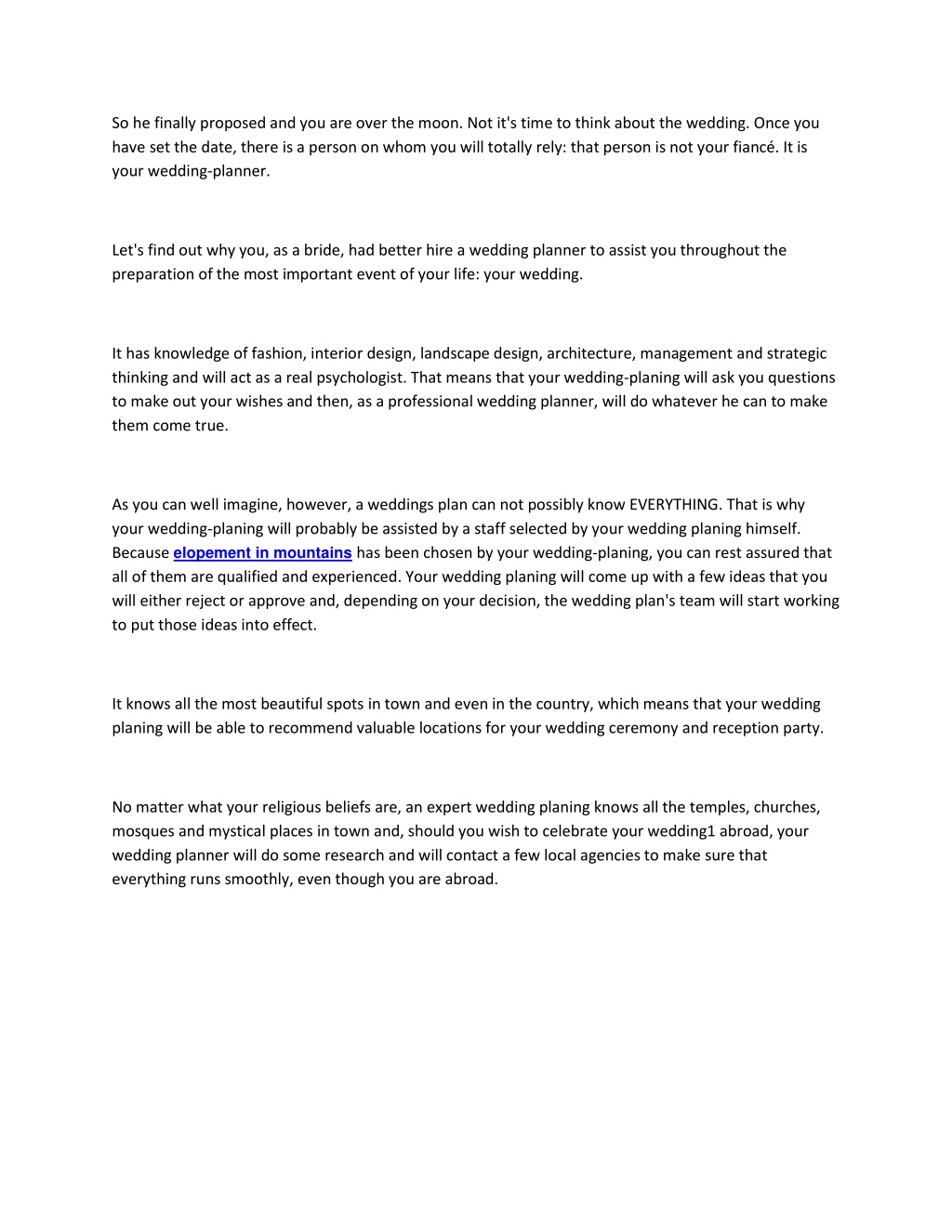 So he finally proposed and you are over the moon. Not it's time to think about the wedding. Once you have set the date, there is a person on whom you will totally rely: that person is not your fiancé. It is your wedding-planner.

Let's find out why you, as a bride, had better hire a wedding planner to assist you throughout the preparation of the most important event of your life: your wedding.

It has knowledge of fashion, interior design, landscape design, architecture, management and strategic thinking and will act as a real psychologist. That means that your wedding-planing will ask you questions to make out your wishes and then, as a professional wedding planner, will do whatever he can to make them come true.

As you can well imagine, however, a weddings plan can not possibly know EVERYTHING. That is why your wedding-planing will probably be assisted by a staff selected by your wedding planing himself. Because elopement in mountains has been chosen by your wedding-planing, you can rest assured that all of them are qualified and experienced. Your wedding planing will come up with a few ideas that you will either reject or approve and, depending on your decision, the wedding plan's team will start working to put those ideas into effect.

It knows all the most beautiful spots in town and even in the country, which means that your wedding planing will be able to recommend valuable locations for your wedding ceremony and reception party.

No matter what your religious beliefs are, an expert wedding planing knows all the temples, churches, mosques and mystical places in town and, should you wish to celebrate your wedding1 abroad, your wedding planner will do some research and will contact a few local agencies to make sure that everything runs smoothly, even though you are abroad.